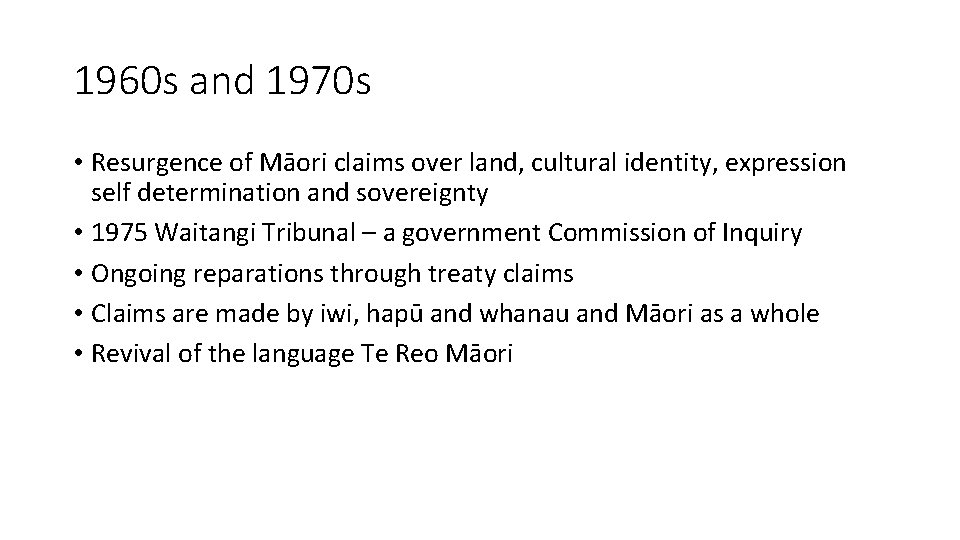 1960s and 1970s

• Resurgence of Māori claims over land, cultural identity, expression self determination and sovereignty
• 1975 Waitangi Tribunal – a government Commission of Inquiry
• Ongoing reparations through treaty claims
• Claims are made by iwi, hapū and whanau and Māori as a whole
• Revival of the language Te Reo Māori